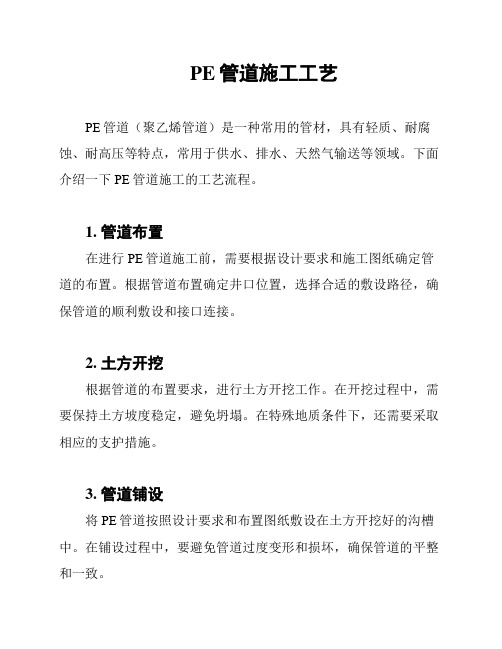 PE 管道施工工艺

PE 管道（聚乙烯管道）是一种常用的管材，具有轻质、耐腐蚀、耐高压等特点，常用于供水、排水、天然气输送等领域。下面介绍一下 PE 管道施工的工艺流程。

1. 管道布置

在进行 PE 管道施工前，需要根据设计要求和施工图纸确定管道的布置。根据管道布置确定井口位置，选择合适的敷设路径，确保管道的顺利敷设和接口连接。

2. 土方开挖

根据管道的布置要求，进行土方开挖工作。在开挖过程中，需要保持土方坡度稳定，避免坍塌。在特殊地质条件下，还需要采取相应的支护措施。

3. 管道铺设

将 PE 管道按照设计要求和布置图纸敷设在土方开挖好的沟槽中。在铺设过程中，要避免管道过度变形和损坏，确保管道的平整和一致。